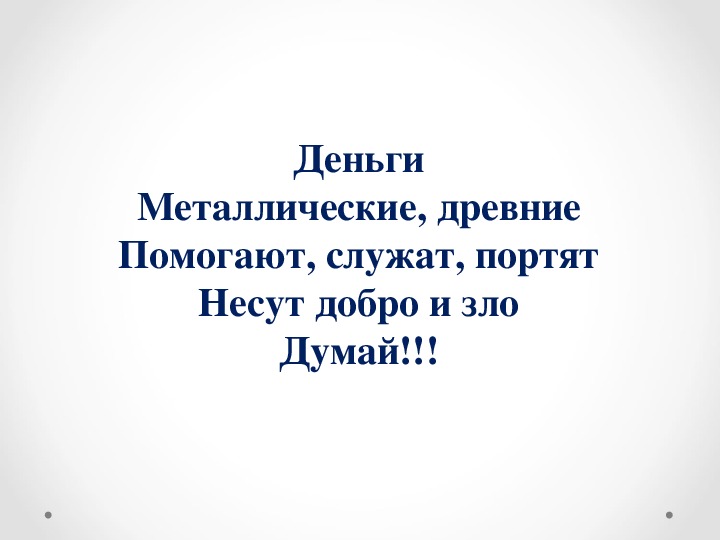 Деньги
Металлические, древние
Помогают, служат, портят
Несут добро и зло
Думай!!!